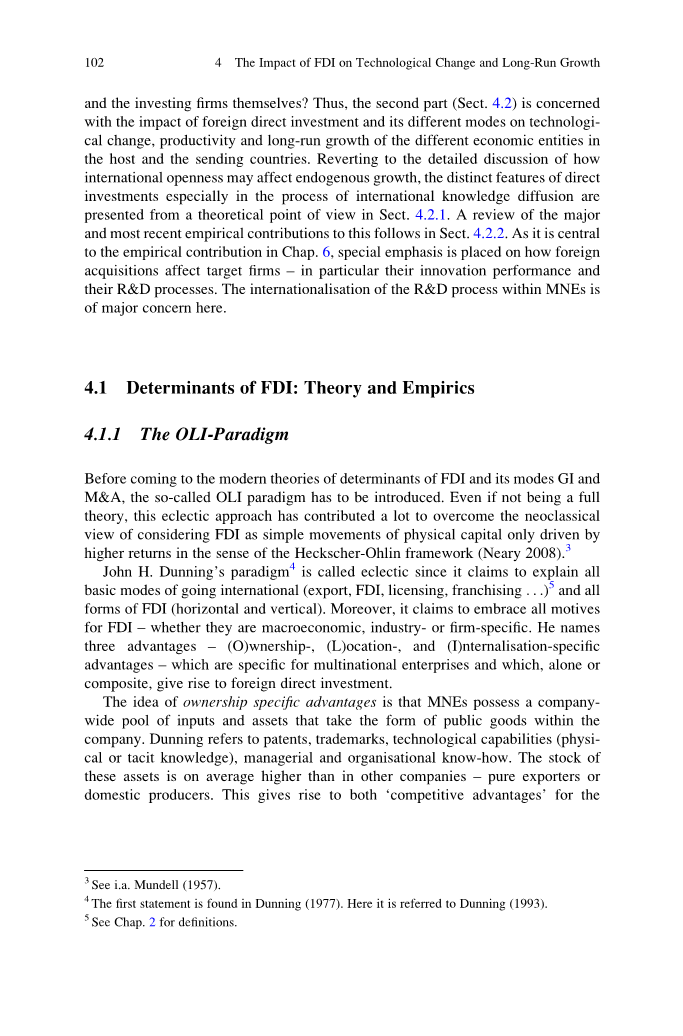 102 4 The Impact of FDI on Technological Change and Long-Run Growth

and the investing firms themselves? Thus, the second part (Sect. 4.2) is concerned with the impact of foreign direct investment and its different modes on technological change, productivity and long-run growth of the different economic entities in the host and the sending countries. Reverting to the detailed discussion of how international openness may affect endogenous growth, the distinct features of direct investments especially in the process of international knowledge diffusion are presented from a theoretical point of view in Sect. 4.2.1. A review of the major and most recent empirical contributions to this follows in Sect. 4.2.2. As it is central to the empirical contribution in Chap. 6, special emphasis is placed on how foreign acquisitions affect target firms – in particular their innovation performance and their R&D processes. The internationalisation of the R&D process within MNEs is of major concern here.

4.1 Determinants of FDI: Theory and Empirics

4.1.1 The OLI-Paradigm

Before coming to the modern theories of determinants of FDI and its modes GI and M&A, the so-called OLI paradigm has to be introduced. Even if not being a full theory, this eclectic approach has contributed a lot to overcome the neoclassical view of considering FDI as simple movements of physical capital only driven by higher returns in the sense of the Heckscher-Ohlin framework (Neary 2008).$^3$

John H. Dunning's paradigm$^4$ is called eclectic since it claims to explain all basic modes of going international (export, FDI, licensing, franchising . . .)$^5$ and all forms of FDI (horizontal and vertical). Moreover, it claims to embrace all motives for FDI – whether they are macroeconomic, industry- or firm-specific. He names three advantages – (O)wnership-, (L)ocation-, and (I)nternalisation-specific advantages – which are specific for multinational enterprises and which, alone or composite, give rise to foreign direct investment.

The idea of ownership specific advantages is that MNEs possess a company-wide pool of inputs and assets that take the form of public goods within the company. Dunning refers to patents, trademarks, technological capabilities (physical or tacit knowledge), managerial and organisational know-how. The stock of these assets is on average higher than in other companies – pure exporters or domestic producers. This gives rise to both 'competitive advantages' for the

$^3$ See i.a. Mundell (1957).
$^4$ The first statement is found in Dunning (1977). Here it is referred to Dunning (1993).
$^5$ See Chap. 2 for definitions.